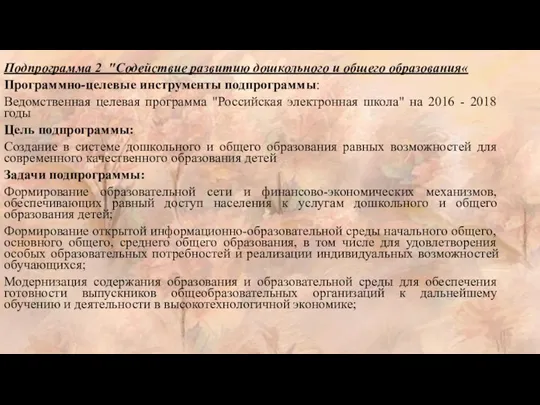 Подпрограмма 2 "Содействие развитию дошкольного и общего образования«

Программно-целевые инструменты подпрограммы:

Ведомственная целевая программа "Российская электронная школа" на 2016 - 2018 годы

Цель подпрограммы:

Создание в системе дошкольного и общего образования равных возможностей для современного качественного образования детей

Задачи подпрограммы:

Формирование образовательной сети и финансово-экономических механизмов, обеспечивающих равный доступ населения к услугам дошкольного и общего образования детей;

Формирование открытой информационно-образовательной среды начального общего, основного общего, среднего общего образования, в том числе для удовлетворения особых образовательных потребностей и реализации индивидуальных возможностей обучающихся;

Модернизация содержания образования и образовательной среды для обеспечения готовности выпускников общеобразовательных организаций к дальнейшему обучению и деятельности в высокотехнологичной экономике;